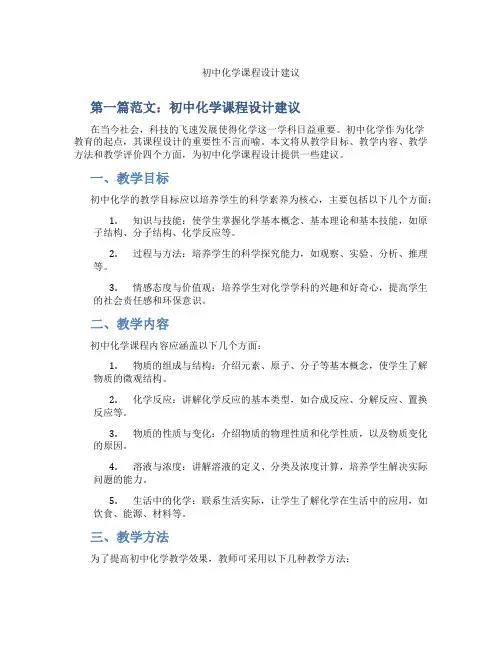 初中化学课程设计建议

第一篇范文：初中化学课程设计建议

在当今社会，科技的飞速发展使得化学这一学科日益重要。初中化学作为化学教育的起点，其课程设计的重要性不言而喻。本文将从教学目标、教学内容、教学方法和教学评价四个方面，为初中化学课程设计提供一些建议。

一、教学目标

初中化学的教学目标应以培养学生的科学素养为核心，主要包括以下几个方面：

1. 知识与技能：使学生掌握化学基本概念、基本理论和基本技能，如原子结构、分子结构、化学反应等。

2. 过程与方法：培养学生的科学探究能力，如观察、实验、分析、推理等。

3. 情感态度与价值观：培养学生对化学学科的兴趣和好奇心，提高学生的社会责任感和环保意识。

二、教学内容

初中化学课程内容应涵盖以下几个方面：

1. 物质的组成与结构：介绍元素、原子、分子等基本概念，使学生了解物质的微观结构。

2. 化学反应：讲解化学反应的基本类型，如合成反应、分解反应、置换反应等。

3. 物质的性质与变化：介绍物质的物理性质和化学性质，以及物质变化的原因。

4. 溶液与浓度：讲解溶液的定义、分类及浓度计算，培养学生解决实际问题的能力。

5. 生活中的化学：联系生活实际，让学生了解化学在生活中的应用，如饮食、能源、材料等。

三、教学方法

为了提高初中化学教学效果，教师可采用以下几种教学方法：